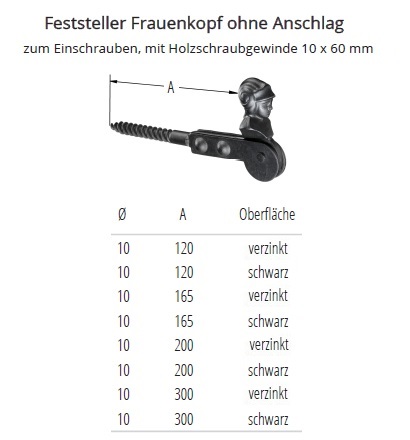 Feststeller Frauenkopf ohne Anschlag

zum Einschrauben, mit Holzschraubgewinde 10 x 60 mm

A

| Ø | A | Oberfläche |
|---|---|---|
| 10 | 120 | verzinkt |
| 10 | 120 | schwarz |
| 10 | 165 | verzinkt |
| 10 | 165 | schwarz |
| 10 | 200 | verzinkt |
| 10 | 200 | schwarz |
| 10 | 300 | verzinkt |
| 10 | 300 | schwarz |